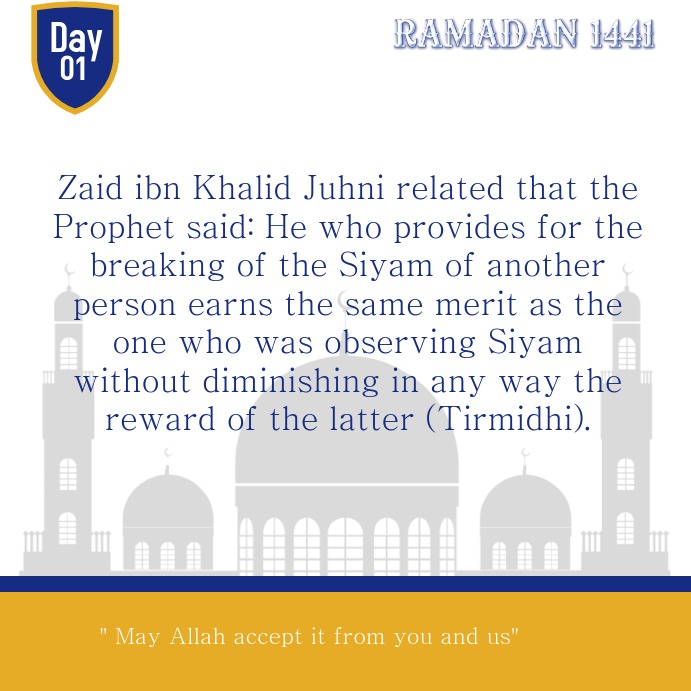 Day
01

RAMADAN 1441

Zaid ibn Khalid Juhni related that the Prophet said: He who provides for the breaking of the Siyam of another person earns the same merit as the one who was observing Siyam without diminishing in any way the reward of the latter (Tirmidhi).

" May Allah accept it from you and us"